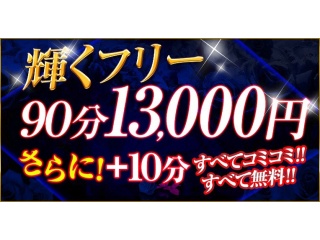 輝くフリー
90分13,000円
さらに!+10分 すべてコミコミ!!
すべて無料!!